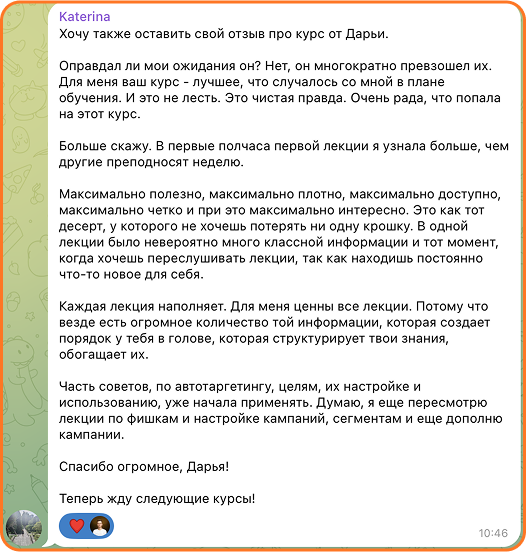 Katerina
Хочу также оставить свой отзыв про курс от Дарьи.

Оправдал ли мои ожидания он? Нет, он многократно превзошел их. Для меня ваш курс - лучшее, что случалось со мной в плане обучения. И это не лесть. Это чистая правда. Очень рада, что попала на этот курс.

Больше скажу. В первые полчаса первой лекции я узнала больше, чем другие преподносят неделю.

Максимально полезно, максимально плотно, максимально доступно, максимально четко и при это максимально интересно. Это как тот десерт, у которого не хочешь потерять ни одну крошку. В одной лекции было невероятно много классной информации и тот момент, когда хочешь переслушивать лекции, так как находишь постоянно что-то новое для себя.

Каждая лекция наполняет. Для меня ценны все лекции. Потому что везде есть огромное количество той информации, которая создает порядок у тебя в голове, которая структурирует твои знания, обогащает их.

Часть советов, по автотаргетингу, целям, их настройке и использованию, уже начала применять. Думаю, я еще пересмотрю лекции по фишкам и настройке кампаний, сегментам и еще дополню кампании.

Спасибо огромное, Дарья!

Теперь жду следующие курсы!

10:46